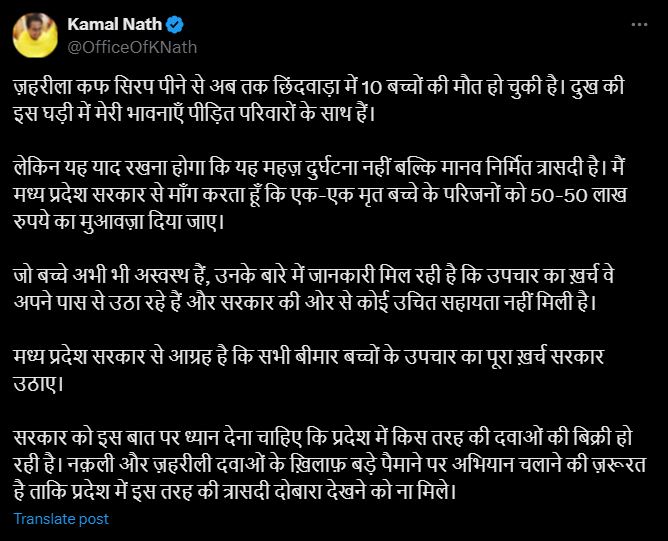 Kamal Nath
@OfficeOfKNath

ज़हरीला कफ सिरप पीने से अब तक छिंदवाड़ा में 10 बच्चों की मौत हो चुकी है। दुख की इस घड़ी में मेरी भावनाएँ पीड़ित परिवारों के साथ हैं।

लेकिन यह याद रखना होगा कि यह महज़ दुर्घटना नहीं बल्कि मानव निर्मित त्रासदी है। मैं मध्य प्रदेश सरकार से माँग करता हूँ कि एक-एक मृत बच्चे के परिजनों को 50-50 लाख रुपये का मुआवज़ा दिया जाए।

जो बच्चे अभी भी अस्वस्थ हैं, उनके बारे में जानकारी मिल रही है कि उपचार का ख़र्च वे अपने पास से उठा रहे हैं और सरकार की ओर से कोई उचित सहायता नहीं मिली है।

मध्य प्रदेश सरकार से आग्रह है कि सभी बीमार बच्चों के उपचार का पूरा ख़र्च सरकार उठाए।

सरकार को इस बात पर ध्यान देना चाहिए कि प्रदेश में किस तरह की दवाओं की बिक्री हो रही है। नक़ली और ज़हरीली दवाओं के ख़िलाफ़ बड़े पैमाने पर अभियान चलाने की ज़रूरत है ताकि प्रदेश में इस तरह की त्रासदी दोबारा देखने को ना मिले।

Translate post